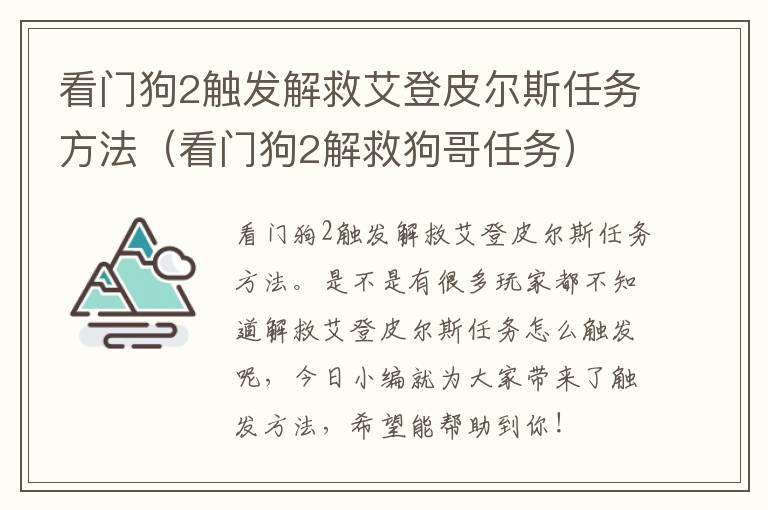 看门狗2触发解救艾登皮尔斯任务方法（看门狗2解救狗哥任务）

看门狗2触发解救艾登皮尔斯任务方法。是不是有很多玩家都不知道解救艾登皮尔斯任务怎么触发呢，今日小编就为大家带来了触发方法，希望能帮助到你！